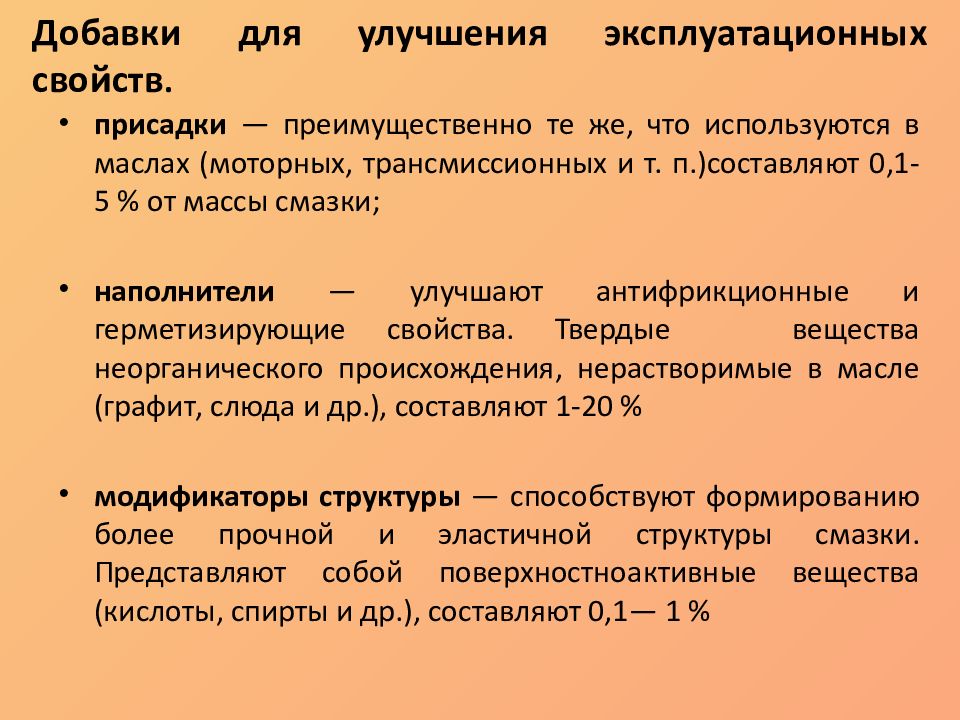 Добавки для улучшения эксплуатационных свойств.

• присадки — преимущественно те же, что используются в маслах (моторных, трансмиссионных и т. п.)составляют 0,1-5 % от массы смазки;

• наполнители — улучшают антифрикционные и герметизирующие свойства. Твердые вещества неорганического происхождения, нерастворимые в масле (графит, слюда и др.), составляют 1-20 %

• модификаторы структуры — способствуют формированию более прочной и эластичной структуры смазки. Представляют собой поверхностноактивные вещества (кислоты, спирты и др.), составляют 0,1— 1 %